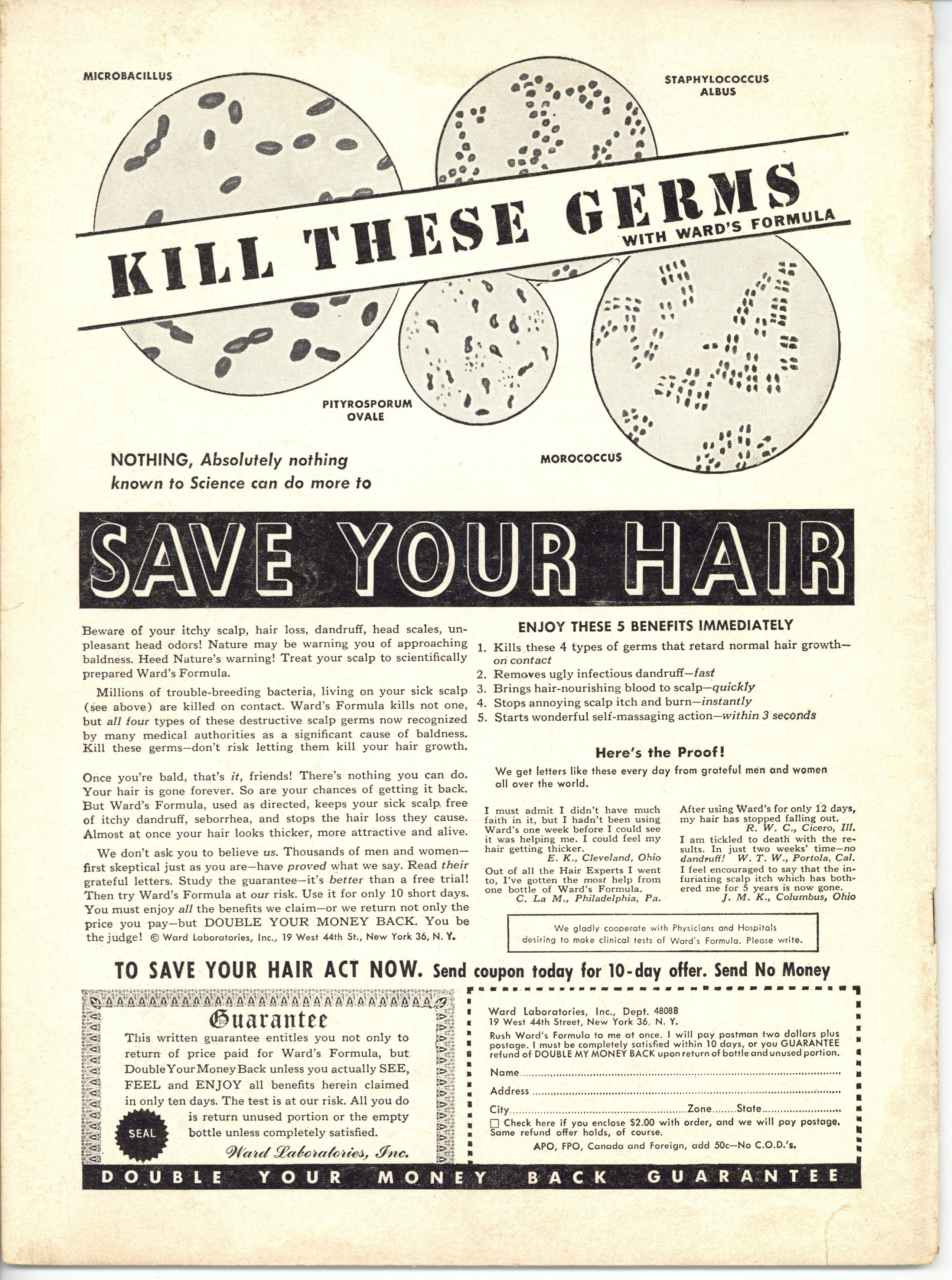 MICROBACILLUS

STAPHYLOCOCCUS ALBUS

KILL THESE GERMS WITH WARD'S FORMULA

PITYROSPORUM OVALE

MOROCOCCUS

NOTHING, Absolutely nothing known to Science can do more to

SAVE YOUR HAIR

Beware of your itchy scalp, hair loss, dandruff, head scales, unpleasant head odors! Nature may be warning you of approaching baldness. Heed Nature's warning! Treat your scalp to scientifically prepared Ward's Formula.

Millions of trouble-breeding bacteria, living on your sick scalp (see above) are killed on contact. Ward's Formula kills not one, but all four types of these destructive scalp germs now recognized by many medical authorities as a significant cause of baldness. Kill these germs—don't risk letting them kill your hair growth.

Once you're bald, that's it, friends! There's nothing you can do. Your hair is gone forever. So are your chances of getting it back. But Ward's Formula, used as directed, keeps your sick scalp free of itchy dandruff, seborrhea, and stops the hair loss they cause. Almost at once your hair looks thicker, more attractive and alive.

We don't ask you to believe us. Thousands of men and women—first skeptical just as you are—have proved what we say. Read their grateful letters. Study the guarantee—it's better than a free trial! Then try Ward's Formula at our risk. Use it for only 10 short days. You must enjoy all the benefits we claim—or we return not only the price you pay—but DOUBLE YOUR MONEY BACK. You be the judge! © Ward Laboratories, Inc., 19 West 44th St., New York 36, N. Y.

ENJOY THESE 5 BENEFITS IMMEDIATELY

1. Kills these 4 types of germs that retard normal hair growth—on contact
2. Removes ugly infectious dandruff—fast
3. Brings hair-nourishing blood to scalp—quickly
4. Stops annoying scalp itch and burn—instantly
5. Starts wonderful self-massaging action—within 3 seconds

Here's the Proof!

We get letters like these every day from grateful men and women all over the world.

I must admit I didn't have much faith in it, but I hadn't been using Ward's one week before I could see it was helping me. I could feel my hair getting thicker.
E. K., Cleveland, Ohio

Out of all the Hair Experts I went to, I've gotten the most help from one bottle of Ward's Formula.
C. La M., Philadelphia, Pa.

After using Ward's for only 12 days, my hair has stopped falling out.
R. W. C., Cicero, Ill.

I am tickled to death with the results. In just two weeks' time—no dandruff! W. T. W., Portola, Cal.

I feel encouraged to say that the infuriating scalp itch which has bothered me for 5 years is now gone.
J. M. K., Columbus, Ohio

We gladly cooperate with Physicians and Hospitals desiring to make clinical tests of Ward's Formula. Please write.

TO SAVE YOUR HAIR ACT NOW. Send coupon today for 10-day offer. Send No Money

Guarantee

This written guarantee entitles you not only to return of price paid for Ward's Formula, but Double Your Money Back unless you actually SEE, FEEL and ENJOY all benefits herein claimed in only ten days. The test is at our risk. All you do is return unused portion or the empty bottle unless completely satisfied.

SEAL

Ward Laboratories, Inc.

Ward Laboratories, Inc., Dept. 4808B
19 West 44th Street, New York 36, N. Y.
Rush Ward's Formula to me at once. I will pay postman two dollars plus postage. I must be completely satisfied within 10 days, or you GUARANTEE refund of DOUBLE MY MONEY BACK upon return of bottle and unused portion.

Name ____
Address ____
City ____ Zone ____ State ____

☐ Check here if you enclose $2.00 with order, and we will pay postage. Same refund offer holds, of course.

APO, FPO, Canada and Foreign, add 50c—No C.O.D.'s.

DOUBLE YOUR MONEY BACK GUARANTEE